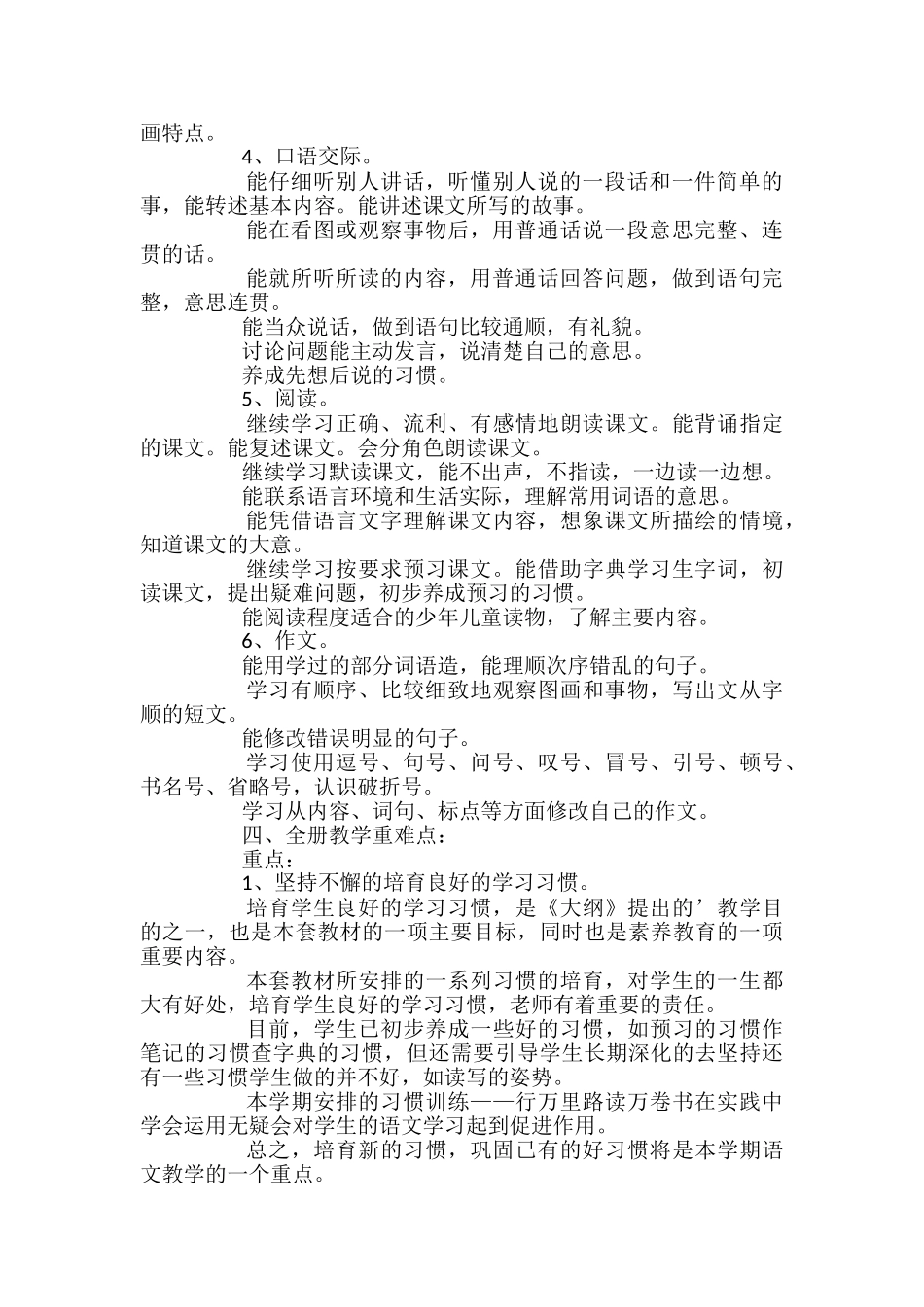 画特点。

4、口语交际。

能仔细听别人讲话，听懂别人说的一段话和一件简单的事，能转述基本内容。能讲述课文所写的故事。

能在看图或观察事物后，用普通话说一段意思完整、连贯的话。

能就所听所读的内容，用普通话回答问题，做到语句完整，意思连贯。

能当众说话，做到语句比较通顺，有礼貌。

讨论问题能主动发言，说清楚自己的意思。

养成先想后说的习惯。

5、阅读。

继续学习正确、流利、有感情地朗读课文。能背诵指定的课文。能复述课文。会分角色朗读课文。

继续学习默读课文，能不出声，不指读，一边读一边想。

能联系语言环境和生活实际，理解常用词语的意思。

能凭借语言文字理解课文内容，想象课文所描绘的情境，知道课文的大意。

继续学习按要求预习课文。能借助字典学习生字词，初读课文，提出疑难问题，初步养成预习的习惯。

能阅读程度适合的少年儿童读物，了解主要内容。

6、作文。

能用学过的部分词语造，能理顺次序错乱的句子。

学习有顺序、比较细致地观察图画和事物，写出文从字顺的短文。

能修改错误明显的句子。

学习使用逗号、句号、问号、叹号、冒号、引号、顿号、书名号、省略号，认识破折号。

学习从内容、词句、标点等方面修改自己的作文。

四、全册教学重难点：

重点：

1、坚持不懈的培育良好的学习习惯。

培育学生良好的学习习惯，是《大纲》提出的’教学目的之一，也是本套教材的一项主要目标，同时也是素养教育的一项重要内容。

本套教材所安排的一系列习惯的培育，对学生的一生都大有好处，培育学生良好的学习习惯，老师有着重要的责任。

目前，学生已初步养成一些好的习惯，如预习的习惯作笔记的习惯查字典的习惯，但还需要引导学生长期深化的去坚持还有一些习惯学生做的并不好，如读写的姿势。

本学期安排的习惯训练——行万里路读万卷书在实践中学会运用无疑会对学生的语文学习起到促进作用。

总之，培育新的习惯，巩固已有的好习惯将是本学期语文教学的一个重点。